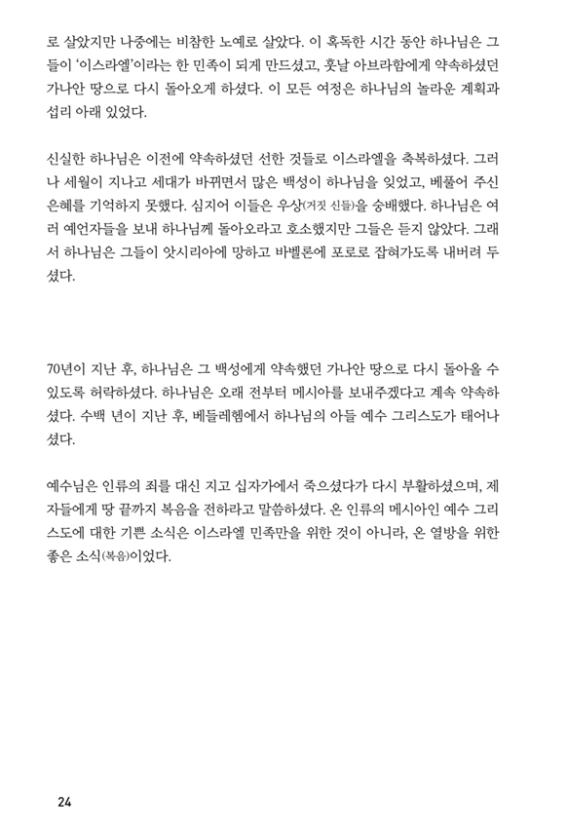 로 살았지만 나중에는 비참한 노예로 살았다. 이 혹독한 시간 동안 하나님은 그들이 '이스라엘'이라는 한 민족이 되게 만드셨고, 훗날 아브라함에게 약속하셨던 가나안 땅으로 다시 돌아오게 하셨다. 이 모든 여정은 하나님의 놀라운 계획과 섭리 아래 있었다.

신실한 하나님은 이전에 약속하셨던 선한 것들로 이스라엘을 축복하셨다. 그러나 세월이 지나고 세대가 바뀌면서 많은 백성이 하나님을 잊었고, 베풀어 주신 은혜를 기억하지 못했다. 심지어 이들은 우상(거짓 신들)을 숭배했다. 하나님은 여러 예언자들을 보내 하나님께 돌아오라고 호소했지만 그들은 듣지 않았다. 그래서 하나님은 그들이 앗시리아에 망하고 바벨론에 포로로 잡혀가도록 내버려 두셨다.

70년이 지난 후, 하나님은 그 백성에게 약속했던 가나안 땅으로 다시 돌아올 수 있도록 허락하셨다. 하나님은 오래 전부터 메시아를 보내주겠다고 계속 약속하셨다. 수백 년이 지난 후, 베들레헴에서 하나님의 아들 예수 그리스도가 태어나셨다.

예수님은 인류의 죄를 대신 지고 십자가에서 죽으셨다가 다시 부활하셨으며, 제자들에게 땅 끝까지 복음을 전하라고 말씀하셨다. 온 인류의 메시아인 예수 그리스도에 대한 기쁜 소식은 이스라엘 민족만을 위한 것이 아니라, 온 열방을 위한 좋은 소식(복음)이었다.

24